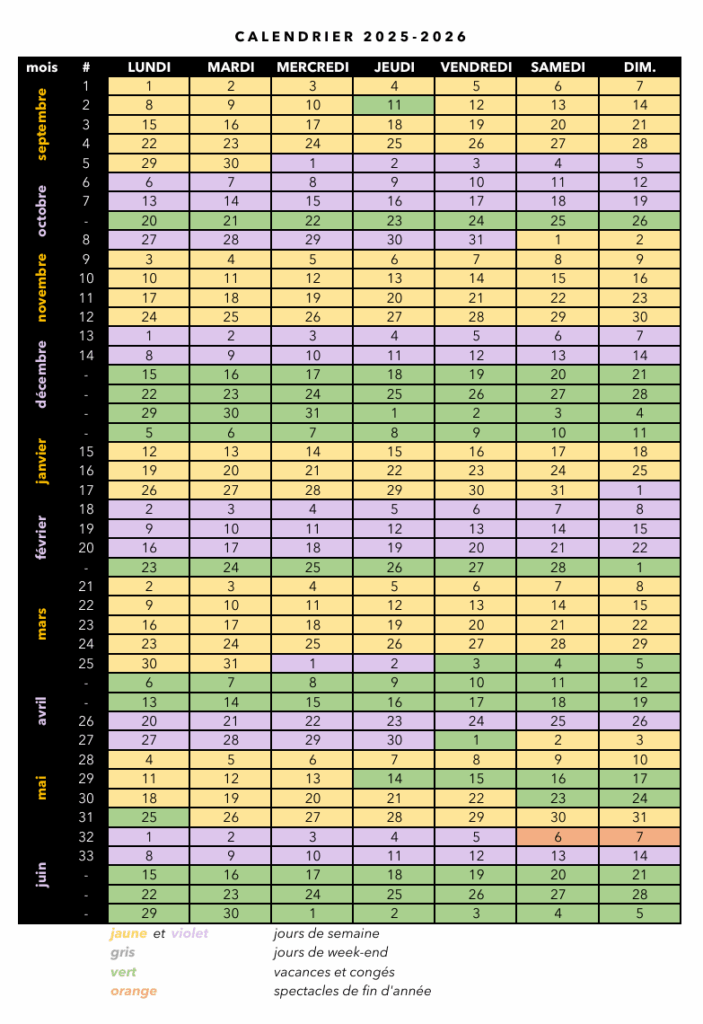 CALENDRIER 2025-2026

| mois | # | LUNDI | MARDI | MERCREDI | JEUDI | VENDREDI | SAMEDI | DIM. |
|---|---|---|---|---|---|---|---|---|
| septembre | 1 | 1 | 2 | 3 | 4 | 5 | 6 | 7 |
| | 2 | 8 | 9 | 10 | 11 | 12 | 13 | 14 |
| | 3 | 15 | 16 | 17 | 18 | 19 | 20 | 21 |
| | 4 | 22 | 23 | 24 | 25 | 26 | 27 | 28 |
| | 5 | 29 | 30 | 1 | 2 | 3 | 4 | 5 |
| octobre | 6 | 6 | 7 | 8 | 9 | 10 | 11 | 12 |
| | 7 | 13 | 14 | 15 | 16 | 17 | 18 | 19 |
| | - | 20 | 21 | 22 | 23 | 24 | 25 | 26 |
| | 8 | 27 | 28 | 29 | 30 | 31 | 1 | 2 |
| novembre | 9 | 3 | 4 | 5 | 6 | 7 | 8 | 9 |
| | 10 | 10 | 11 | 12 | 13 | 14 | 15 | 16 |
| | 11 | 17 | 18 | 19 | 20 | 21 | 22 | 23 |
| | 12 | 24 | 25 | 26 | 27 | 28 | 29 | 30 |
| décembre | 13 | 1 | 2 | 3 | 4 | 5 | 6 | 7 |
| | 14 | 8 | 9 | 10 | 11 | 12 | 13 | 14 |
| | - | 15 | 16 | 17 | 18 | 19 | 20 | 21 |
| | - | 22 | 23 | 24 | 25 | 26 | 27 | 28 |
| | - | 29 | 30 | 31 | 1 | 2 | 3 | 4 |
| janvier | - | 5 | 6 | 7 | 8 | 9 | 10 | 11 |
| | 15 | 12 | 13 | 14 | 15 | 16 | 17 | 18 |
| | 16 | 19 | 20 | 21 | 22 | 23 | 24 | 25 |
| | 17 | 26 | 27 | 28 | 29 | 30 | 31 | 1 |
| février | 18 | 2 | 3 | 4 | 5 | 6 | 7 | 8 |
| | 19 | 9 | 10 | 11 | 12 | 13 | 14 | 15 |
| | 20 | 16 | 17 | 18 | 19 | 20 | 21 | 22 |
| | - | 23 | 24 | 25 | 26 | 27 | 28 | 1 |
| mars | 21 | 2 | 3 | 4 | 5 | 6 | 7 | 8 |
| | 22 | 9 | 10 | 11 | 12 | 13 | 14 | 15 |
| | 23 | 16 | 17 | 18 | 19 | 20 | 21 | 22 |
| | 24 | 23 | 24 | 25 | 26 | 27 | 28 | 29 |
| | 25 | 30 | 31 | 1 | 2 | 3 | 4 | 5 |
| avril | - | 6 | 7 | 8 | 9 | 10 | 11 | 12 |
| | - | 13 | 14 | 15 | 16 | 17 | 18 | 19 |
| | 26 | 20 | 21 | 22 | 23 | 24 | 25 | 26 |
| | 27 | 27 | 28 | 29 | 30 | 1 | 2 | 3 |
| mai | 28 | 4 | 5 | 6 | 7 | 8 | 9 | 10 |
| | 29 | 11 | 12 | 13 | 14 | 15 | 16 | 17 |
| | 30 | 18 | 19 | 20 | 21 | 22 | 23 | 24 |
| | 31 | 25 | 26 | 27 | 28 | 29 | 30 | 31 |
| juin | 32 | 1 | 2 | 3 | 4 | 5 | 6 | 7 |
| | 33 | 8 | 9 | 10 | 11 | 12 | 13 | 14 |
| | - | 15 | 16 | 17 | 18 | 19 | 20 | 21 |
| | - | 22 | 23 | 24 | 25 | 26 | 27 | 28 |
| | - | 29 | 30 | 1 | 2 | 3 | 4 | 5 |

jaune et violet jours de semaine
gris jours de week-end
vert vacances et congés
orange spectacles de fin d'année